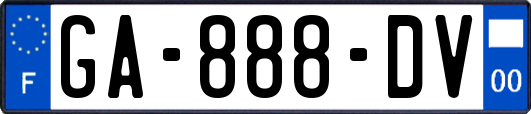 F
GA-888-DV
00